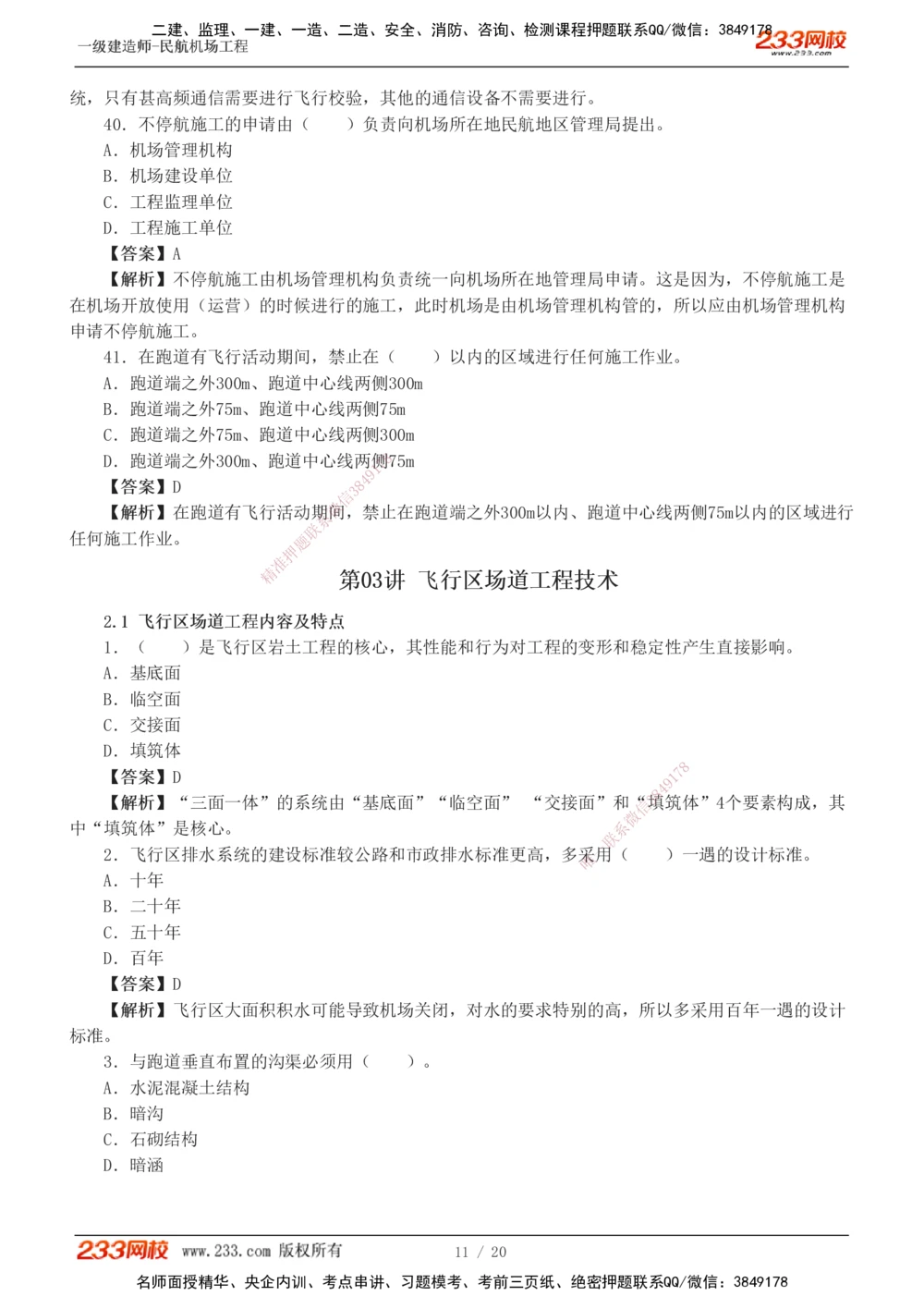 二建、监理、一建、一造、二造、安全、消防、咨询、检测课程押题联系QQ/微信：3849178
一级建造师-民航机场工程
233网校
www.233.com

统，只有甚高频通信需要进行飞行校验，其他的通信设备不需要进行。

40. 不停航施工的申请由（　　）负责向机场所在地民航地区管理局提出。
A. 机场管理机构
B. 机场建设单位
C. 工程监理单位
D. 工程施工单位
【答案】A
【解析】不停航施工由机场管理机构负责统一向机场所在地管理局申请。这是因为，不停航施工是在机场开放使用（运营）的时候进行的施工，此时机场是由机场管理机构管的，所以应由机场管理机构申请不停航施工。

41. 在跑道有飞行活动期间，禁止在（　　）以内的区域进行任何施工作业。
A. 跑道端之外300m、跑道中心线两侧300m
B. 跑道端之外75m、跑道中心线两侧75m
C. 跑道端之外75m、跑道中心线两侧300m
D. 跑道端之外300m、跑道中心线两侧75m
【答案】D
【解析】在跑道有飞行活动期间，禁止在跑道端之外300m以内、跑道中心线两侧75m以内的区域进行任何施工作业。

精准押题联系微信3849178

第03讲 飞行区场道工程技术

2.1 飞行区场道工程内容及特点
1. （　　）是飞行区岩土工程的核心，其性能和行为对工程的变形和稳定性产生直接影响。
A. 基底面
B. 临空面
C. 交接面
D. 填筑体
【答案】D
【解析】“三面一体”的系统由“基底面”“临空面” “交接面”和“填筑体”4个要素构成，其中“填筑体”是核心。

精准押题联系微信3849178

2. 飞行区排水系统的建设标准较公路和市政排水标准更高，多采用（　　）一遇的设计标准。
A. 十年
B. 二十年
C. 五十年
D. 百年
【答案】D
【解析】飞行区大面积积水可能导致机场关闭，对水的要求特别的高，所以多采用百年一遇的设计标准。

3. 与跑道垂直布置的沟渠必须用（　　）。
A. 水泥混凝土结构
B. 暗沟
C. 石砌结构
D. 暗涵

233网校 www.233.com 版权所有　　11 / 20
名师面授精华、央企内训、考点串讲、习题模考、考前三页纸、绝密押题联系QQ/微信：3849178